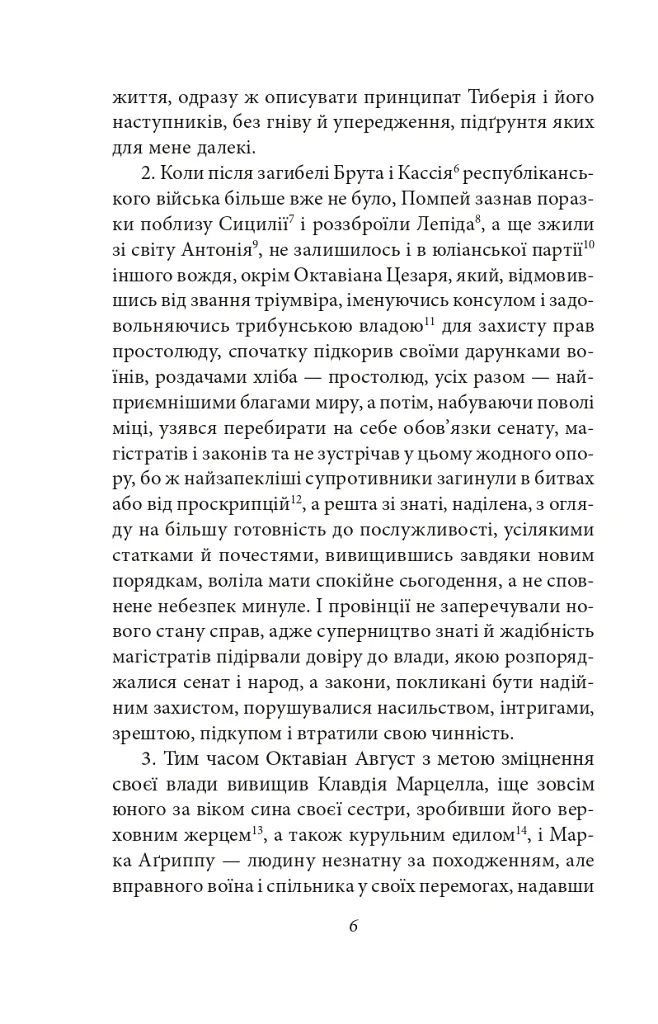 життя, одразу ж описувати принципат Тиберія і його наступників, без гніву й упередження, підґрунтя яких для мене далекі.

2. Коли після загибелі Брута і Кассія$^{6}$ республіканського війська більше вже не було, Помпей зазнав поразки поблизу Сицилії$^{7}$ і роззброїли Лепіда$^{8}$, а ще зжили зі світу Антонія$^{9}$, не залишилось і в юліанської партії$^{10}$ іншого вождя, окрім Октавіана Цезаря, який, відмовившись від звання тріумвіра, іменуючись консулом і задовольняючись трибунською владою$^{11}$ для захисту прав простолюду, спочатку підкорив своїми дарунками воїнів, роздачами хліба — простолюд, усіх разом — найприємнішими благами миру, а потім, набуваючи поволі міці, узявся перебирати на себе обов'язки сенату, магістратів і законів та не зустрічав у цьому жодного опору, бо ж найзапекліші супротивники загинули в битвах або від проскрипцій$^{12}$, а решта зі знаті, наділена, з огляду на більшу готовність до послужливості, усілякими статками й почестями, вивищившись завдяки новим порядкам, воліла мати спокійне сьогодення, а не сповнене небезпек минуле. І провінції не заперечували нового стану справ, адже суперництво знаті й жадібність магістратів підірвали довіру до влади, якою розпоряджалися сенат і народ, а закони, покликані бути надійним захистом, порушувалися насильством, інтригами, зрештою, підкупом і втратили свою чинність.

3. Тим часом Октавіан Август з метою зміцнення своєї влади вивищив Клавдія Марцелла, іще зовсім юного за віком сина своєї сестри, зробивши його верховним жерцем$^{13}$, а також курульним едилом$^{14}$, і Марка Аґриппу — людину незнатну за походженням, але вправного воїна і спільника у своїх перемогах, надавши

6